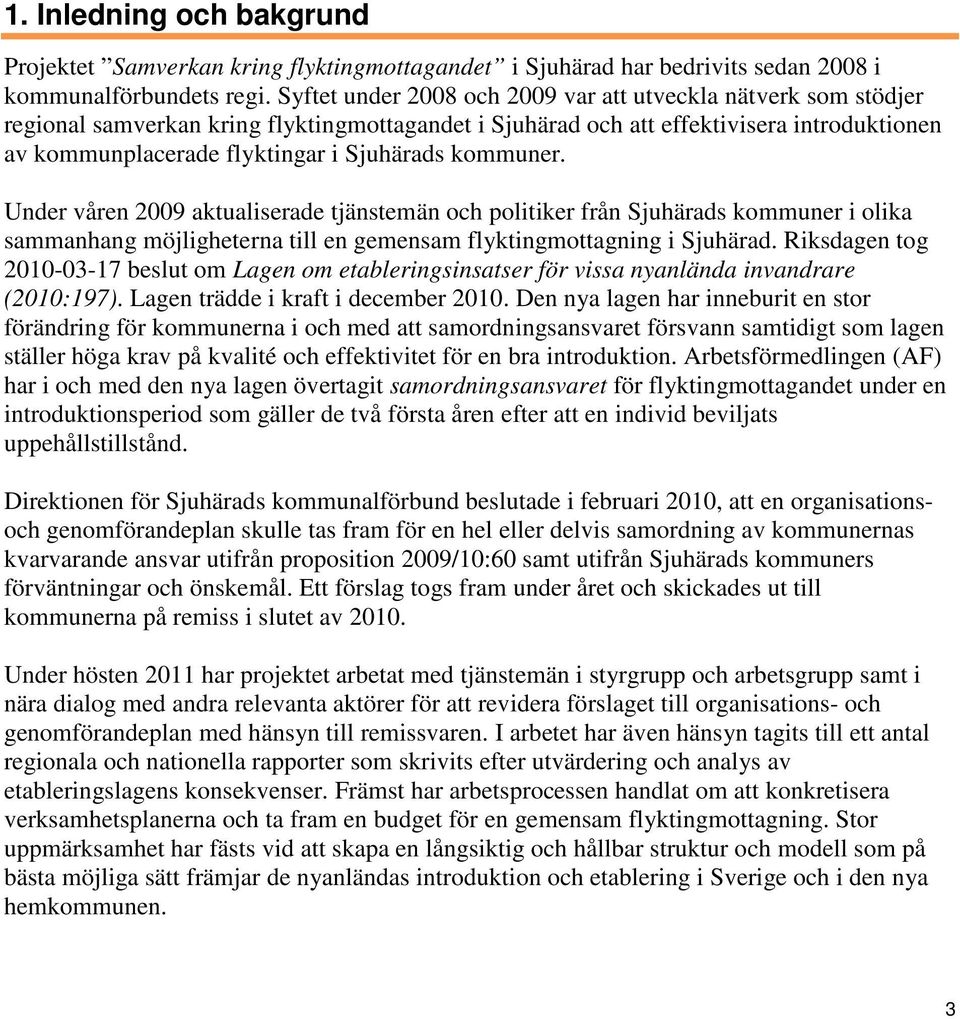 1. Inledning och bakgrund

Projektet ”Samverkan kring flyktingmottagandet” i Sjuhärad har bedrivits sedan 2008 i kommunalförbundets regi. Syftet under 2008 och 2009 var att utveckla nätverk som stödjer regional samverkan kring flyktingmottagandet i Sjuhärad och att effektivisera introduktionen av kommunplacerade flyktingar i Sjuhärads kommuner.

Under våren 2009 aktualiserade tjänstemän och politiker från Sjuhärads kommuner i olika sammanhang möjligheterna till en gemensam flyktingmottagning i Sjuhärad. Riksdagen tog 2010-03-17 beslut om Lagen om etableringsinsatser för vissa nyanlända invandrare (2010:197). Lagen trädde i kraft i december 2010. Den nya lagen har inneburit en stor förändring för kommunerna i och med att samordningsansvaret försvann samtidigt som lagen ställer höga krav på kvalité och effektivitet för en bra introduktion. Arbetsförmedlingen (AF) har i och med den nya lagen övertagit samordningsansvaret för flyktingmottagandet under en introduktionsperiod som gäller de två första åren efter att en individ beviljats uppehållstillstånd.

Direktionen för Sjuhärads kommunalförbund beslutade i februari 2010, att en organisations- och genomförandeplan skulle tas fram för en hel eller delvis samordning av kommunernas kvarvarande ansvar utifrån proposition 2009/10:60 samt utifrån Sjuhärads kommuners förväntningar och önskemål. Ett förslag togs fram under året och skickades ut till kommunerna på remiss i slutet av 2010.

Under hösten 2011 har projektet arbetat med tjänstemän i styrgrupp och arbetsgrupp samt i nära dialog med andra relevanta aktörer för att revidera förslaget till organisations- och genomförandeplan med hänsyn till remissvaren. I arbetet har även hänsyn tagits till ett antal regionala och nationella rapporter som skrivits efter utvärdering och analys av etableringslagens konsekvenser. Främst har arbetsprocessen handlat om att konkretisera verksamhetsplanerna och ta fram en budget för en gemensam flyktingmottagning. Stor uppmärksamhet har fästs vid att skapa en långsiktig och hållbar struktur och modell som på bästa möjliga sätt främjar de nyanländas introduktion och etablering i Sverige och i den nya hemkommunen.

3